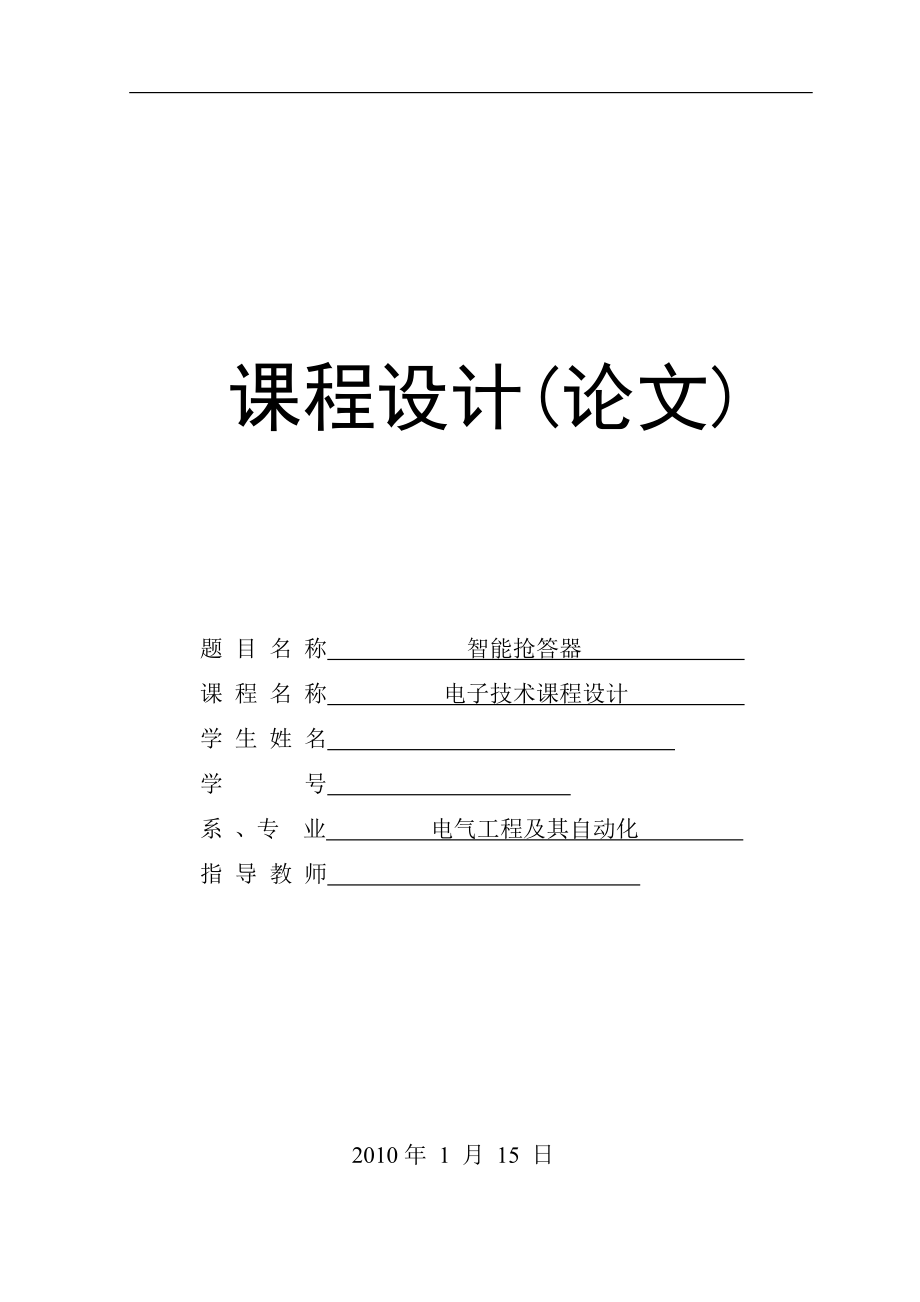 课程设计(论文)

题 目 名 称 智能抢答器

课 程 名 称 电子技术课程设计

学 生 姓 名

学 号

系 、专 业 电气工程及其自动化

指 导 教 师

2010 年 1 月 15 日